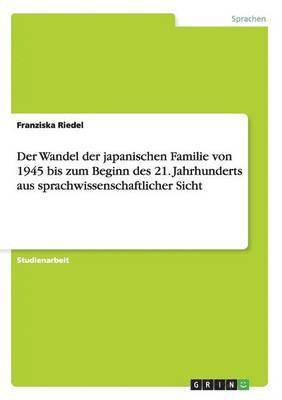 Sprachen

Franziska Riedel

Der Wandel der japanischen Familie von 1945 bis zum Beginn des 21. Jahrhunderts aus sprachwissenschaftlicher Sicht

Studienarbeit

GRIN